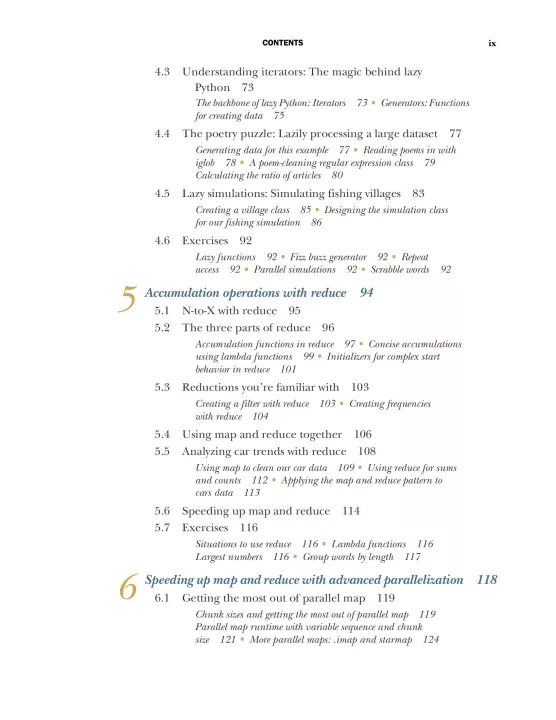 CONTENTS ix

4.3 Understanding iterators: The magic behind lazy Python 73

The backbone of lazy Python: Iterators 73 ▪ Generators: Functions for creating data 75

4.4 The poetry puzzle: Lazily processing a large dataset 77

Generating data for this example 77 ▪ Reading poems in with iglob 78 ▪ A poem-cleaning regular expression class 79 Calculating the ratio of articles 80

4.5 Lazy simulations: Simulating fishing villages 83

Creating a village class 85 ▪ Designing the simulation class for our fishing simulation 86

4.6 Exercises 92

Lazy functions 92 ▪ Fizz buzz generator 92 ▪ Repeat access 92 ▪ Parallel simulations 92 ▪ Scrabble words 92

5 Accumulation operations with reduce 94

5.1 N-to-X with reduce 95

5.2 The three parts of reduce 96

Accumulation functions in reduce 97 ▪ Concise accumulations using lambda functions 99 ▪ Initializers for complex start behavior in reduce 101

5.3 Reductions you're familiar with 103

Creating a filter with reduce 103 ▪ Creating frequencies with reduce 104

5.4 Using map and reduce together 106

5.5 Analyzing car trends with reduce 108

Using map to clean our car data 109 ▪ Using reduce for sums and counts 112 ▪ Applying the map and reduce pattern to cars data 113

5.6 Speeding up map and reduce 114

5.7 Exercises 116

Situations to use reduce 116 ▪ Lambda functions 116 Largest numbers 116 ▪ Group words by length 117

6 Speeding up map and reduce with advanced parallelization 118

6.1 Getting the most out of parallel map 119

Chunk sizes and getting the most out of parallel map 119 Parallel map runtime with variable sequence and chunk size 121 ▪ More parallel maps: .imap and starmap 124